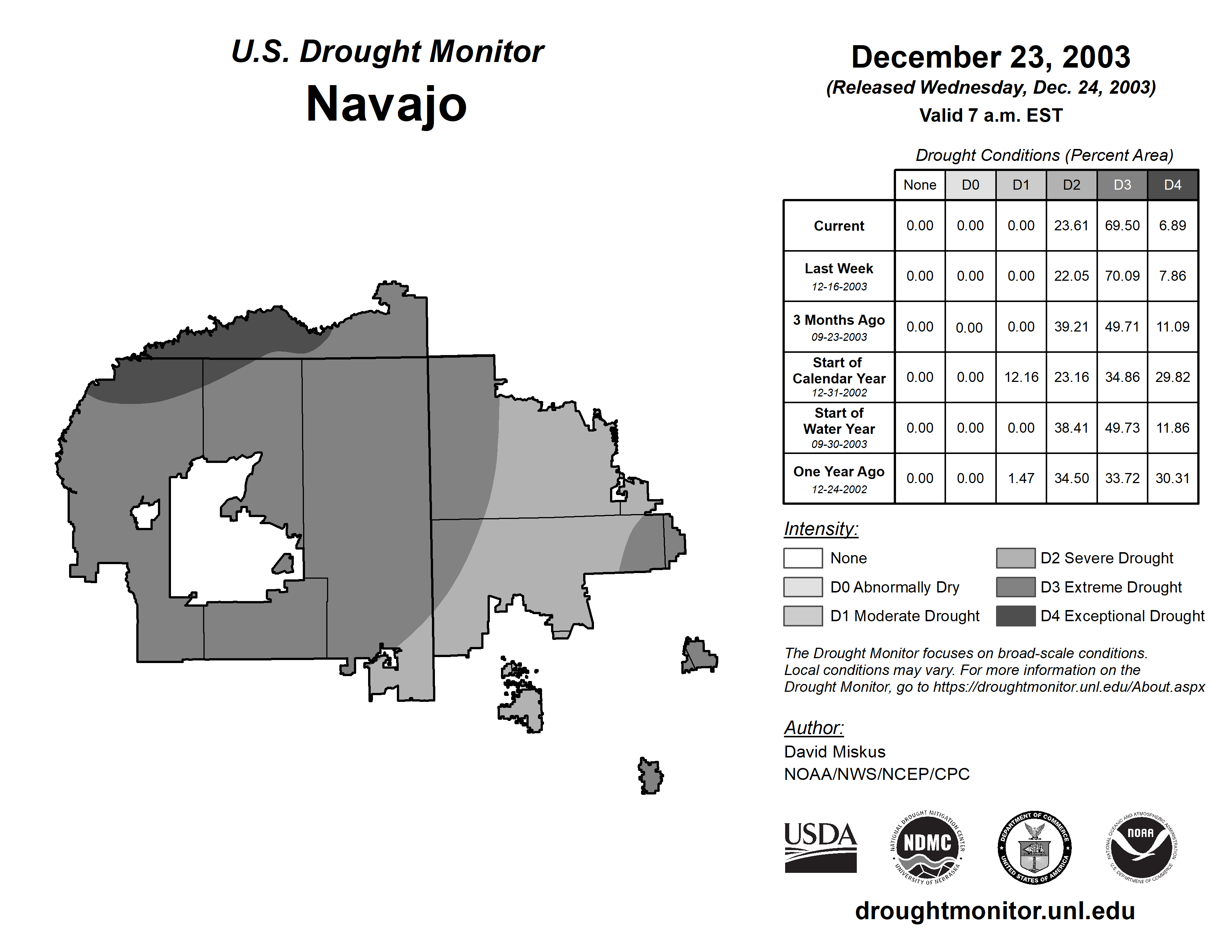 U.S. Drought Monitor
Navajo

December 23, 2003
(Released Wednesday, Dec. 24, 2003)
Valid 7 a.m. EST

Drought Conditions (Percent Area)

| | None | D0 | D1 | D2 | D3 | D4 |
|---|---|---|---|---|---|---|
| Current | 0.00 | 0.00 | 0.00 | 23.61 | 69.50 | 6.89 |
| Last Week 12-16-2003 | 0.00 | 0.00 | 0.00 | 22.05 | 70.09 | 7.86 |
| 3 Months Ago 09-23-2003 | 0.00 | 0.00 | 0.00 | 39.21 | 49.71 | 11.09 |
| Start of Calendar Year 12-31-2002 | 0.00 | 0.00 | 12.16 | 23.16 | 34.86 | 29.82 |
| Start of Water Year 09-30-2003 | 0.00 | 0.00 | 0.00 | 38.41 | 49.73 | 11.86 |
| One Year Ago 12-24-2002 | 0.00 | 0.00 | 1.47 | 34.50 | 33.72 | 30.31 |

Intensity:
None
D0 Abnormally Dry
D1 Moderate Drought
D2 Severe Drought
D3 Extreme Drought
D4 Exceptional Drought

The Drought Monitor focuses on broad-scale conditions. Local conditions may vary. For more information on the Drought Monitor, go to https://droughtmonitor.unl.edu/About.aspx

Author:
David Miskus
NOAA/NWS/NCEP/CPC

USDA
NATIONAL DROUGHT MITIGATION CENTER NDMC UNIVERSITY OF NEBRASKA
DEPARTMENT OF COMMERCE UNITED STATES OF AMERICA
NATIONAL OCEANIC AND ATMOSPHERIC ADMINISTRATION NOAA U.S. DEPARTMENT OF COMMERCE

droughtmonitor.unl.edu